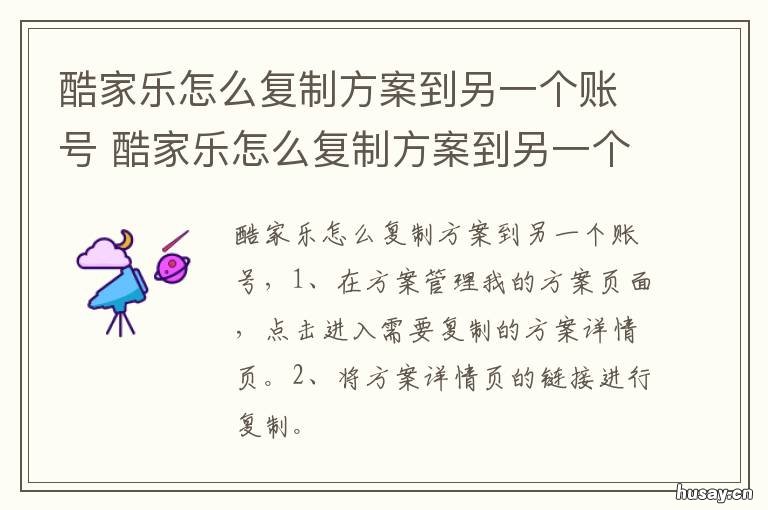 酷家乐怎么复制方案到另一个账号 酷家乐怎么复制方案到另一个

酷家乐怎么复制方案到另一个账号，1、在方案管理我的方案页面，点击进入需要复制的方案详情页。2、将方案详情页的链接进行复制。

husay.cn